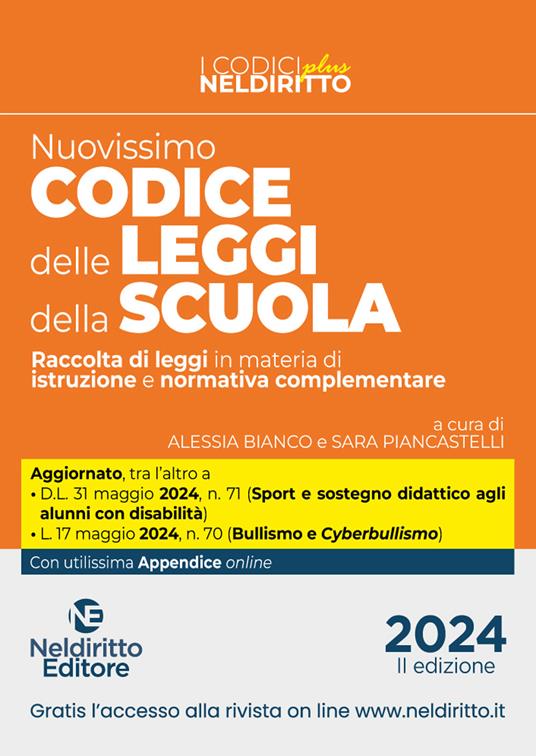 I CODICI plus
NELDIRITTO

Nuovissimo
CODICE
delle LEGGI
della SCUOLA

Raccolta di leggi in materia di istruzione e normativa complementare

a cura di
ALESSIA BIANCO e SARA PIANCASTELLI

Aggiornato, tra l'altro a
• D.L. 31 maggio 2024, n. 71 (Sport e sostegno didattico agli alunni con disabilità)
• L. 17 maggio 2024, n. 70 (Bullismo e Cyberbullismo)

Con utilissima Appendice online

NE
Neldiritto
Editore

2024
II edizione

Gratis l'accesso alla rivista on line www.neldiritto.it